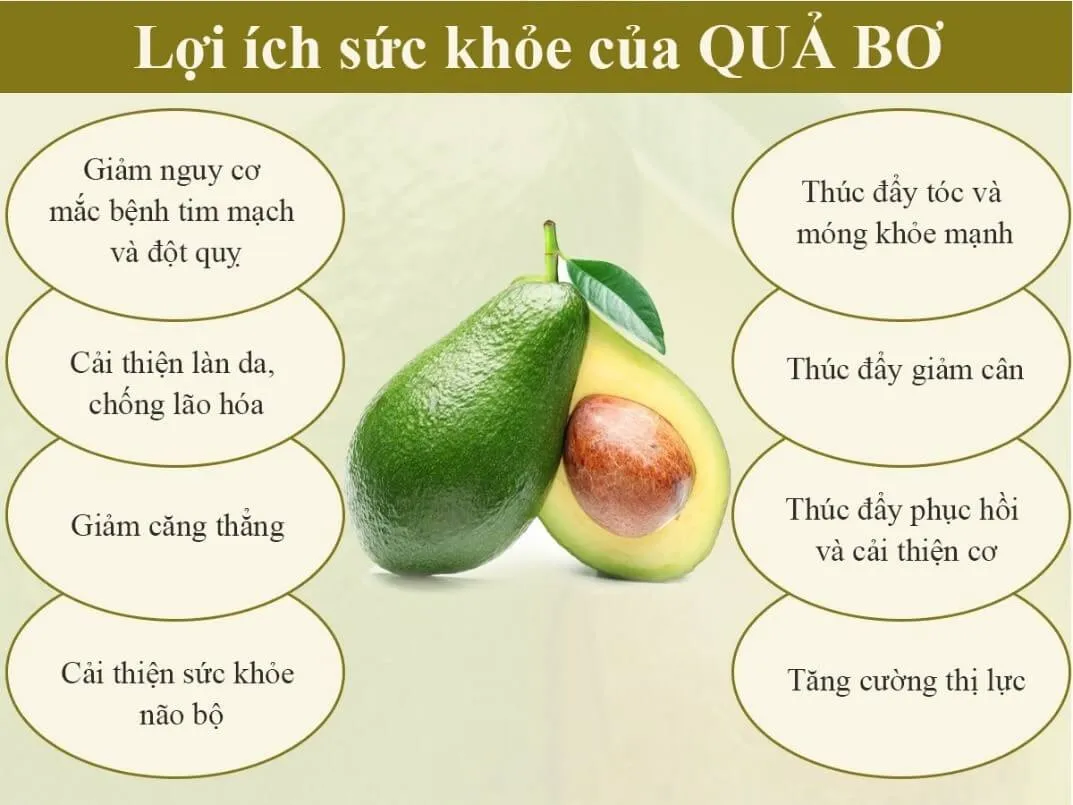 Lợi ích sức khỏe của QUẢ BƠ

Giảm nguy cơ mắc bệnh tim mạch và đột quỵ

Cải thiện làn da, chống lão hóa

Giảm căng thẳng

Cải thiện sức khỏe não bộ

Thúc đẩy tóc và móng khỏe mạnh

Thúc đẩy giảm cân

Thúc đẩy phục hồi và cải thiện cơ

Tăng cường thị lực